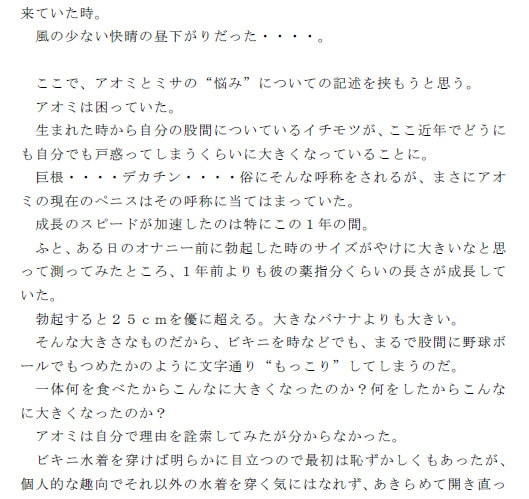 来ていた時。
　風の少ない快晴の昼下がりだった・・・・。

　ここで、アオミとミサの“悩み”についての記述を挟もうと思う。
　アオミは困っていた。
　生まれた時から自分の股間についているイチモツが、ここ近年でどうにも自分でも戸惑ってしまうくらいに大きくなっていることに。
　巨根・・・・デカチン・・・・俗にそんな呼称をされるが、まさにアオミの現在のペニスはその呼称に当てはまっていた。
　成長のスピードが加速したのは特にこの１年の間。
　ふと、ある日のオナニー前に勃起した時のサイズがやけに大きいなと思って測ってみたところ、１年前よりも彼の薬指分くらいの長さが成長していた。
　勃起すると２５ｃｍを優に超える。大きなバナナよりも大きい。
　そんな大きさなものだから、ビキニを時などでも、まるで股間に野球ボールでもつめたかのように文字通り“もっこり”してしまうのだ。
　一体何を食べたからこんなに大きくなったのか？何をしたからこんなに大きくなったのか？
　アオミは自分で理由を詮索してみたが分からなかった。
　ビキニ水着を穿けば明らかに目立つので最初は恥ずかしくもあったが、個人的な趣向でそれ以外の水着を穿く気にはなれず、あきらめて開き直っ